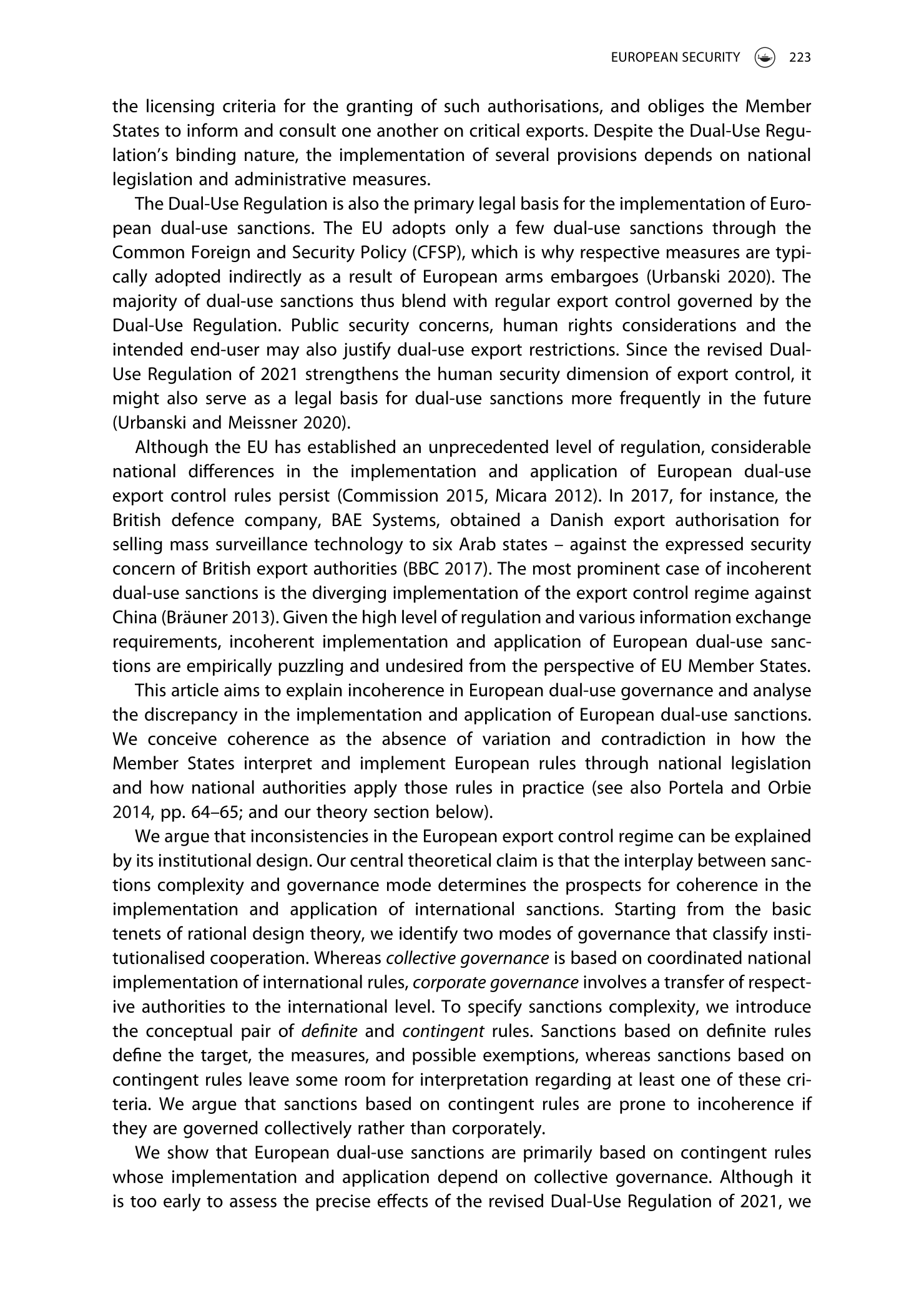 EUROPEAN SECURITY 223

the licensing criteria for the granting of such authorisations, and obliges the Member States to inform and consult one another on critical exports. Despite the Dual-Use Regulation's binding nature, the implementation of several provisions depends on national legislation and administrative measures.

The Dual-Use Regulation is also the primary legal basis for the implementation of European dual-use sanctions. The EU adopts only a few dual-use sanctions through the Common Foreign and Security Policy (CFSP), which is why respective measures are typically adopted indirectly as a result of European arms embargoes (Urbanski 2020). The majority of dual-use sanctions thus blend with regular export control governed by the Dual-Use Regulation. Public security concerns, human rights considerations and the intended end-user may also justify dual-use export restrictions. Since the revised Dual-Use Regulation of 2021 strengthens the human security dimension of export control, it might also serve as a legal basis for dual-use sanctions more frequently in the future (Urbanski and Meissner 2020).

Although the EU has established an unprecedented level of regulation, considerable national differences in the implementation and application of European dual-use export control rules persist (Commission 2015, Micara 2012). In 2017, for instance, the British defence company, BAE Systems, obtained a Danish export authorisation for selling mass surveillance technology to six Arab states – against the expressed security concern of British export authorities (BBC 2017). The most prominent case of incoherent dual-use sanctions is the diverging implementation of the export control regime against China (Bräuner 2013). Given the high level of regulation and various information exchange requirements, incoherent implementation and application of European dual-use sanctions are empirically puzzling and undesired from the perspective of EU Member States.

This article aims to explain incoherence in European dual-use governance and analyse the discrepancy in the implementation and application of European dual-use sanctions. We conceive coherence as the absence of variation and contradiction in how the Member States interpret and implement European rules through national legislation and how national authorities apply those rules in practice (see also Portela and Orbie 2014, pp. 64–65; and our theory section below).

We argue that inconsistencies in the European export control regime can be explained by its institutional design. Our central theoretical claim is that the interplay between sanctions complexity and governance mode determines the prospects for coherence in the implementation and application of international sanctions. Starting from the basic tenets of rational design theory, we identify two modes of governance that classify institutionalised cooperation. Whereas collective governance is based on coordinated national implementation of international rules, corporate governance involves a transfer of respective authorities to the international level. To specify sanctions complexity, we introduce the conceptual pair of definite and contingent rules. Sanctions based on definite rules define the target, the measures, and possible exemptions, whereas sanctions based on contingent rules leave some room for interpretation regarding at least one of these criteria. We argue that sanctions based on contingent rules are prone to incoherence if they are governed collectively rather than corporately.

We show that European dual-use sanctions are primarily based on contingent rules whose implementation and application depend on collective governance. Although it is too early to assess the precise effects of the revised Dual-Use Regulation of 2021, we